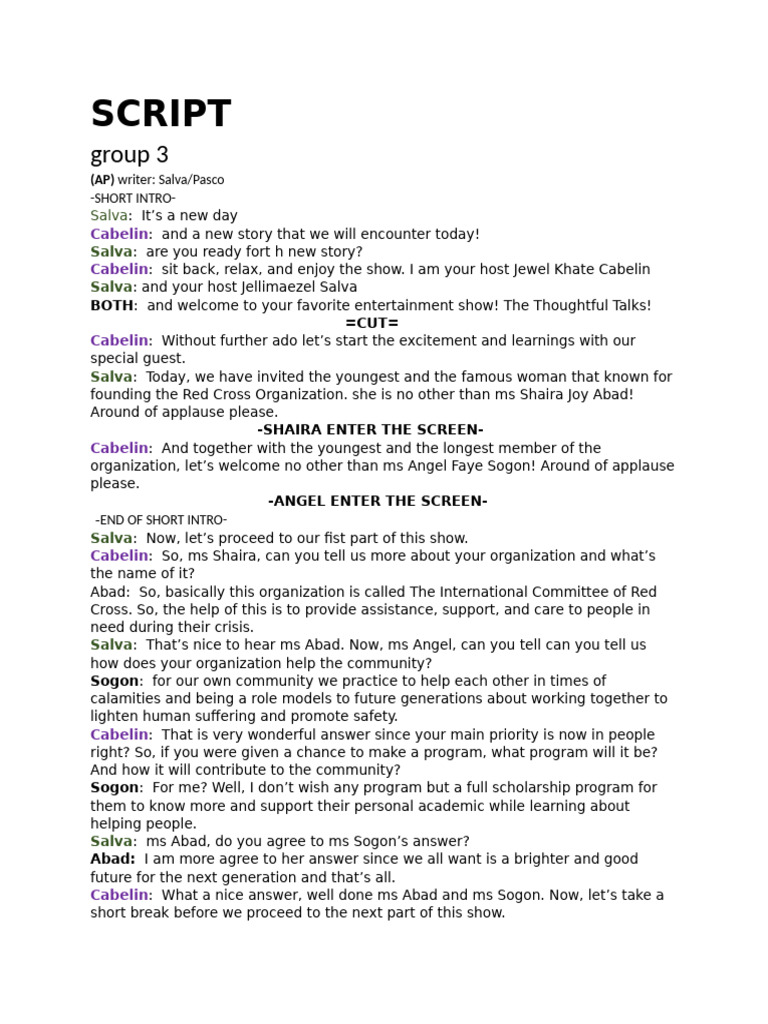 SCRIPT

group 3

(AP) writer: Salva/Pasco

-SHORT INTRO-

Salva: It's a new day

Cabelin: and a new story that we will encounter today!

Salva: are you ready fort h new story?

Cabelin: sit back, relax, and enjoy the show. I am your host Jewel Khate Cabelin

Salva: and your host Jellimaezel Salva

BOTH: and welcome to your favorite entertainment show! The Thoughtful Talks!

=CUT=

Cabelin: Without further ado let's start the excitement and learnings with our special guest.

Salva: Today, we have invited the youngest and the famous woman that known for founding the Red Cross Organization. she is no other than ms Shaira Joy Abad! Around of applause please.

-SHAIRA ENTER THE SCREEN-

Cabelin: And together with the youngest and the longest member of the organization, let's welcome no other than ms Angel Faye Sogon! Around of applause please.

-ANGEL ENTER THE SCREEN-

-END OF SHORT INTRO-

Salva: Now, let's proceed to our fist part of this show.

Cabelin: So, ms Shaira, can you tell us more about your organization and what's the name of it?

Abad: So, basically this organization is called The International Committee of Red Cross. So, the help of this is to provide assistance, support, and care to people in need during their crisis.

Salva: That's nice to hear ms Abad. Now, ms Angel, can you tell can you tell us how does your organization help the community?

Sogon: for our own community we practice to help each other in times of calamities and being a role models to future generations about working together to lighten human suffering and promote safety.

Cabelin: That is very wonderful answer since your main priority is now in people right? So, if you were given a chance to make a program, what program will it be? And how it will contribute to the community?

Sogon: For me? Well, I don't wish any program but a full scholarship program for them to know more and support their personal academic while learning about helping people.

Salva: ms Abad, do you agree to ms Sogon's answer?

Abad: I am more agree to her answer since we all want is a brighter and good future for the next generation and that's all.

Cabelin: What a nice answer, well done ms Abad and ms Sogon. Now, let's take a short break before we proceed to the next part of this show.